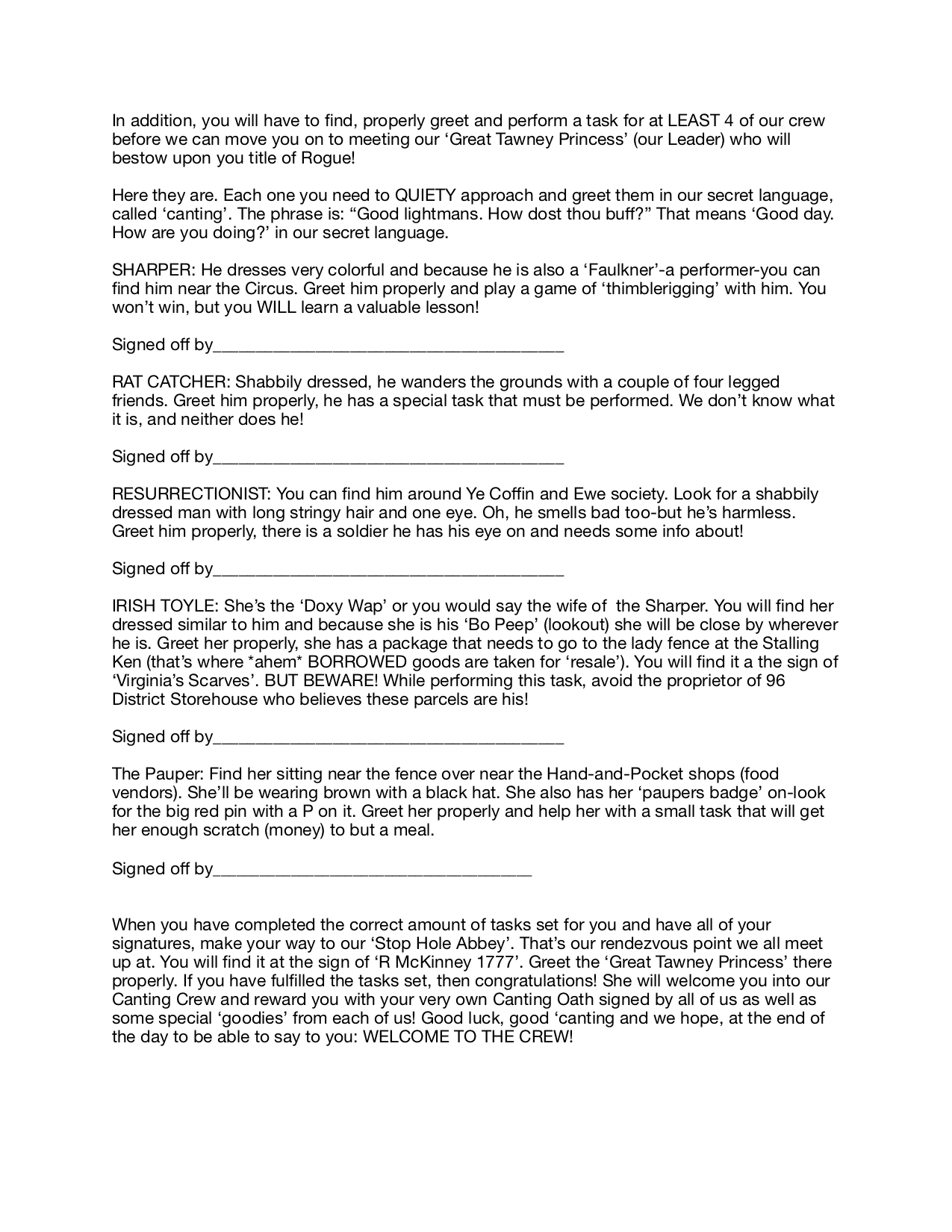 In addition, you will have to find, properly greet and perform a task for at LEAST 4 of our crew before we can move you on to meeting our ‘Great Tawney Princess’ (our Leader) who will bestow upon you title of Rogue!

Here they are. Each one you need to QUIETY approach and greet them in our secret language, called ‘canting’. The phrase is: “Good lightmans. How dost thou buff?” That means ‘Good day. How are you doing?’ in our secret language.

SHARPER: He dresses very colorful and because he is also a ‘Faulkner’-a performer-you can find him near the Circus. Greet him properly and play a game of ‘thimblerigging’ with him. You won’t win, but you WILL learn a valuable lesson!

Signed off by________________________________________

RAT CATCHER: Shabbily dressed, he wanders the grounds with a couple of four legged friends. Greet him properly, he has a special task that must be performed. We don’t know what it is, and neither does he!

Signed off by________________________________________

RESURRECTIONIST: You can find him around Ye Coffin and Ewe society. Look for a shabbily dressed man with long stringy hair and one eye. Oh, he smells bad too-but he’s harmless. Greet him properly, there is a soldier he has his eye on and needs some info about!

Signed off by________________________________________

IRISH TOYLE: She’s the ‘Doxy Wap’ or you would say the wife of the Sharper. You will find her dressed similar to him and because she is his ‘Bo Peep’ (lookout) she will be close by wherever he is. Greet her properly, she has a package that needs to go to the lady fence at the Stalling Ken (that’s where *ahem* BORROWED goods are taken for ‘resale’). You will find it a the sign of ‘Virginia’s Scarves’. BUT BEWARE! While performing this task, avoid the proprietor of 96 District Storehouse who believes these parcels are his!

Signed off by________________________________________

The Pauper: Find her sitting near the fence over near the Hand-and-Pocket shops (food vendors). She’ll be wearing brown with a black hat. She also has her ‘paupers badge’ on-look for the big red pin with a P on it. Greet her properly and help her with a small task that will get her enough scratch (money) to but a meal.

Signed off by____________________________________

When you have completed the correct amount of tasks set for you and have all of your signatures, make your way to our ‘Stop Hole Abbey’. That’s our rendezvous point we all meet up at. You will find it at the sign of ‘R McKinney 1777’. Greet the ‘Great Tawney Princess’ there properly. If you have fulfilled the tasks set, then congratulations! She will welcome you into our Canting Crew and reward you with your very own Canting Oath signed by all of us as well as some special ‘goodies’ from each of us! Good luck, good ‘canting and we hope, at the end of the day to be able to say to you: WELCOME TO THE CREW!